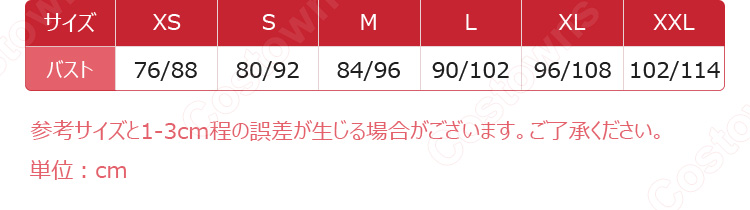 | サイズ | XS | S | M | L | XL | XXL |
|---|---|---|---|---|---|---|
| バスト | 76/88 | 80/92 | 84/96 | 90/102 | 96/108 | 102/114 |

参考サイズと1-3cm程の誤差が生じる場合がございます。ご了承ください。

単位：cm

Costowns